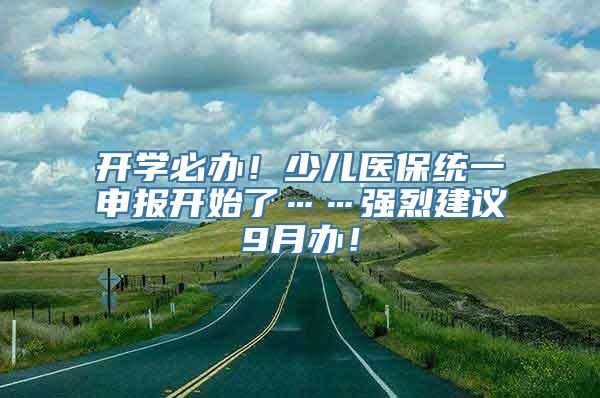 开学必办！少儿医保统一申报开始了……强烈建议9月办！